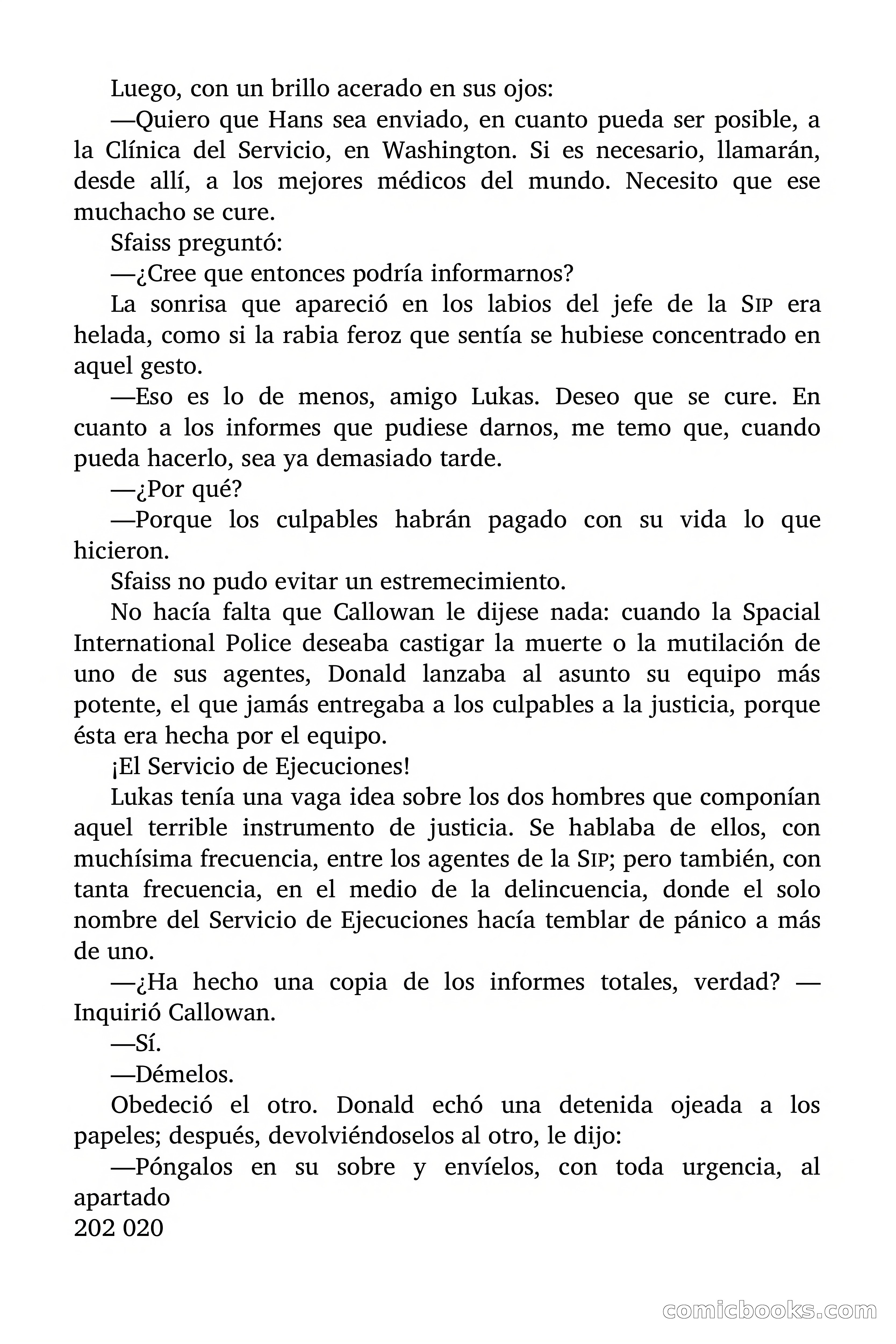 Luego, con un brillo acerado en sus ojos:

—Quiero que Hans sea enviado, en cuanto pueda ser posible, a la Clínica del Servicio, en Washington. Si es necesario, llamarán, desde allí, a los mejores médicos del mundo. Necesito que ese muchacho se cure.

Sfaiss preguntó:

—¿Cree que entonces podría informarnos?

La sonrisa que apareció en los labios del jefe de la SIP era helada, como si la rabia feroz que sentía se hubiese concentrado en aquel gesto.

—Eso es lo de menos, amigo Lukas. Deseo que se cure. En cuanto a los informes que pudiese darnos, me temo que, cuando pueda hacerlo, sea ya demasiado tarde.

—¿Por qué?

—Porque los culpables habrán pagado con su vida lo que hicieron.

Sfaiss no pudo evitar un estremecimiento.

No hacía falta que Callowan le dijese nada: cuando la Spacial International Police deseaba castigar la muerte o la mutilación de uno de sus agentes, Donald lanzaba al asunto su equipo más potente, el que jamás entregaba a los culpables a la justicia, porque ésta era hecha por el equipo.

¡El Servicio de Ejecuciones!

Lukas tenía una vaga idea sobre los dos hombres que componían aquel terrible instrumento de justicia. Se hablaba de ellos, con muchísima frecuencia, entre los agentes de la SIP; pero también, con tanta frecuencia, en el medio de la delincuencia, donde el solo nombre del Servicio de Ejecuciones hacía temblar de pánico a más de uno.

—¿Ha hecho una copia de los informes totales, verdad? —Inquirió Callowan.

—Sí.

—Démelos.

Obedeció el otro. Donald echó una detenida ojeada a los papeles; después, devolviéndoselos al otro, le dijo:

—Póngalos en su sobre y envíelos, con toda urgencia, al apartado
202 020

comicbooks.com